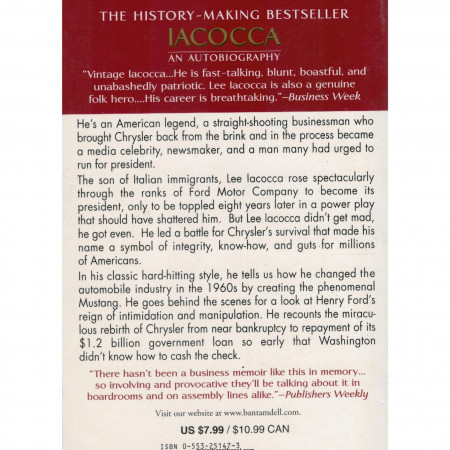 THE HISTORY-MAKING BESTSELLER
IACOCCA
AN AUTOBIOGRAPHY

"Vintage Iacocca...He is fast-talking, blunt, boastful, and unabashedly patriotic. Lee Iacocca is also a genuine folk hero....His career is breathtaking."—Business Week

He's an American legend, a straight-shooting businessman who brought Chrysler back from the brink and in the process became a media celebrity, newsmaker, and a man many had urged to run for president.

The son of Italian immigrants, Lee Iacocca rose spectacularly through the ranks of Ford Motor Company to become its president, only to be toppled eight years later in a power play that should have shattered him. But Lee Iacocca didn't get mad, he got even. He led a battle for Chrysler's survival that made his name a symbol of integrity, know-how, and guts for millions of Americans.

In his classic hard-hitting style, he tells us how he changed the automobile industry in the 1960s by creating the phenomenal Mustang. He goes behind the scenes for a look at Henry Ford's reign of intimidation and manipulation. He recounts the miraculous rebirth of Chrysler from near bankruptcy to repayment of its $1.2 billion government loan so early that Washington didn't know how to cash the check.

"There hasn't been a business memoir like this in memory... so involving and provocative they'll be talking about it in boardrooms and on assembly lines alike."—Publishers Weekly

Visit our website at www.bantamdell.com.

US $7.99 / $10.99 CAN

ISBN 0-553-25147-3